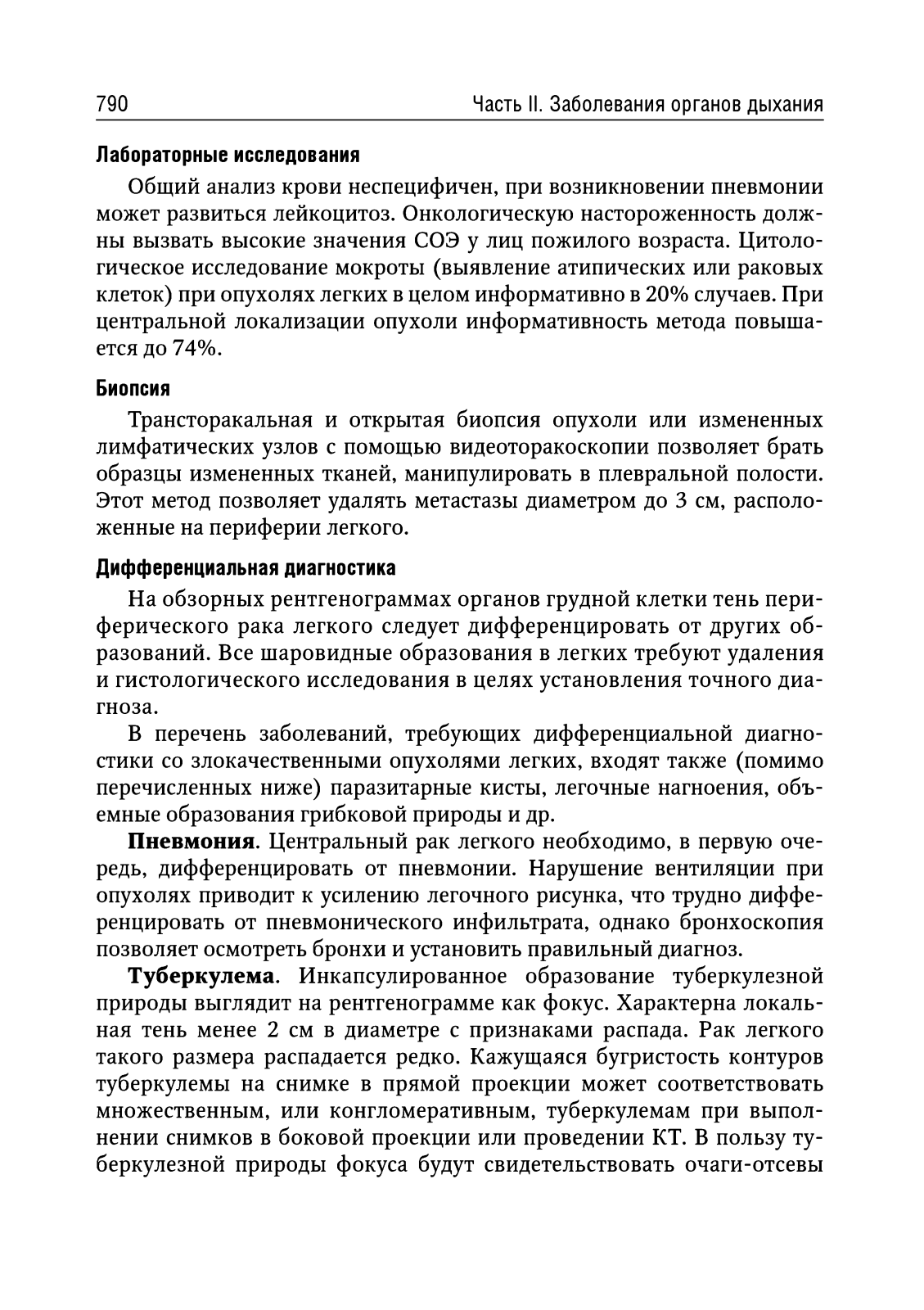 790 Часть II. Заболевания органов дыхания

Лабораторные исследования

Общий анализ крови неспецифичен, при возникновении пневмонии может развиться лейкоцитоз. Онкологическую настороженность должны вызвать высокие значения СОЭ у лиц пожилого возраста. Цитологическое исследование мокроты (выявление атипических или раковых клеток) при опухолях легких в целом информативно в 20% случаев. При центральной локализации опухоли информативность метода повышается до 74%.

Биопсия

Трансторакальная и открытая биопсия опухоли или измененных лимфатических узлов с помощью видеоторакоскопии позволяет брать образцы измененных тканей, манипулировать в плевральной полости. Этот метод позволяет удалять метастазы диаметром до 3 см, расположенные на периферии легкого.

Дифференциальная диагностика

На обзорных рентгенограммах органов грудной клетки тень периферического рака легкого следует дифференцировать от других образований. Все шаровидные образования в легких требуют удаления и гистологического исследования в целях установления точного диагноза.

В перечень заболеваний, требующих дифференциальной диагностики со злокачественными опухолями легких, входят также (помимо перечисленных ниже) паразитарные кисты, легочные нагноения, объемные образования грибковой природы и др.

Пневмония. Центральный рак легкого необходимо, в первую очередь, дифференцировать от пневмонии. Нарушение вентиляции при опухолях приводит к усилению легочного рисунка, что трудно дифференцировать от пневмонического инфильтрата, однако бронхоскопия позволяет осмотреть бронхи и установить правильный диагноз.

Туберкулема. Инкапсулированное образование туберкулезной природы выглядит на рентгенограмме как фокус. Характерна локальная тень менее 2 см в диаметре с признаками распада. Рак легкого такого размера распадается редко. Кажущаяся бугристость контуров туберкулемы на снимке в прямой проекции может соответствовать множественным, или конгломеративным, туберкулемам при выполнении снимков в боковой проекции или проведении КТ. В пользу туберкулезной природы фокуса будут свидетельствовать очаги-отсевы